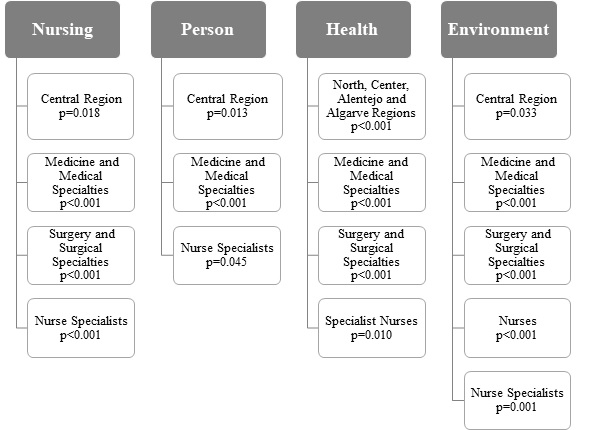 Nursing

Central Region
p=0.018

Medicine and Medical Specialties
p<0.001

Surgery and Surgical Specialties
p<0.001

Nurse Specialists
p<0.001

Person

Central Region
p=0.013

Medicine and Medical Specialties
p<0.001

Nurse Specialists
p=0.045

Health

North, Center, Alentejo and Algarve Regions
p<0.001

Medicine and Medical Specialties
p<0.001

Surgery and Surgical Specialties
p<0.001

Specialist Nurses
p=0.010

Environment

Central Region
p=0.033

Medicine and Medical Specialties
p<0.001

Surgery and Surgical Specialties
p<0.001

Nurses
p<0.001

Nurse Specialists
p=0.001